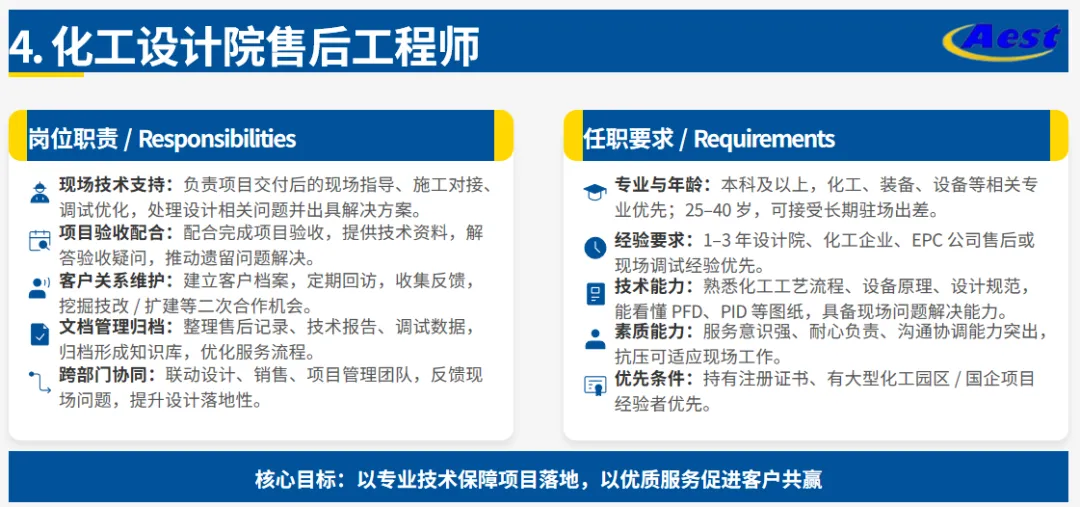 4. 化工设计院售后工程师

Aest

岗位职责 / Responsibilities

现场技术支持：负责项目交付后的现场指导、施工对接、调试优化，处理设计相关问题并出具解决方案。

项目验收配合：配合完成项目验收，提供技术资料，解答验收疑问，推动遗留问题解决。

客户关系维护：建立客户档案，定期回访，收集反馈，挖掘技改 / 扩建等二次合作机会。

文档管理归档：整理售后记录、技术报告、调试数据，归档形成知识库，优化服务流程。

跨部门协同：联动设计、销售、项目管理团队，反馈现场问题，提升设计落地性。

任职要求 / Requirements

专业与年龄：本科及以上，化工、装备、设备等相关专业优先；25–40 岁，可接受长期驻场出差。

经验要求：1–3 年设计院、化工企业、EPC 公司售后或现场调试经验优先。

技术能力：熟悉化工工艺流程、设备原理、设计规范，能看懂 PFD、PID 等图纸，具备现场问题解决能力。

素质能力：服务意识强、耐心负责、沟通协调能力突出，抗压可适应现场工作。

优先条件：持有注册证书、有大型化工园区 / 国企项目经验者优先。

核心目标：以专业技术保障项目落地，以优质服务促进客户共赢